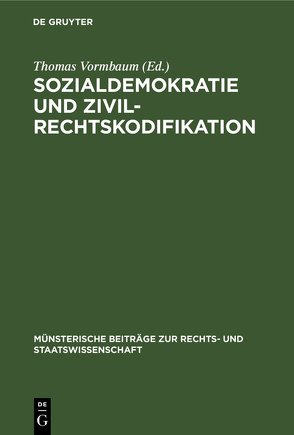 DE GRUYTER

Thomas Vormbaum (Ed.)

SOZIALDEMOKRATIE UND ZIVILRECHTSKODIFIKATION

MÜNSTERISCHE BEITRÄGE ZUR RECHTS- UND STAATSWISSENSCHAFT

DE
G